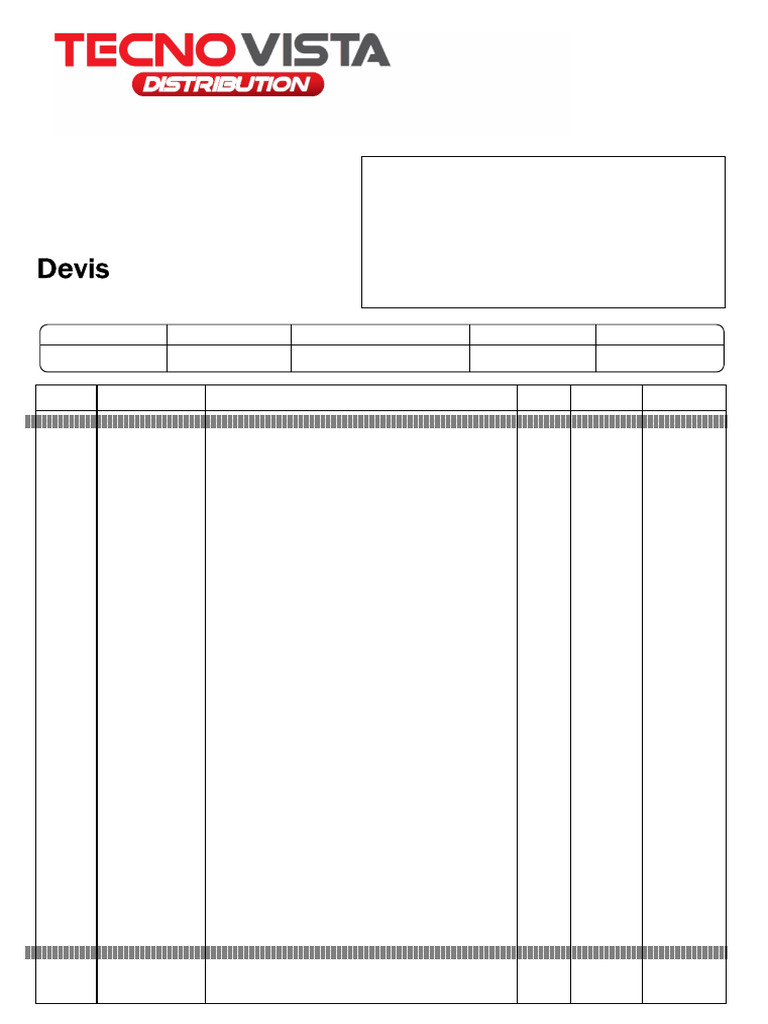 TECNOVISTA
DISTRIBUTION

Devis